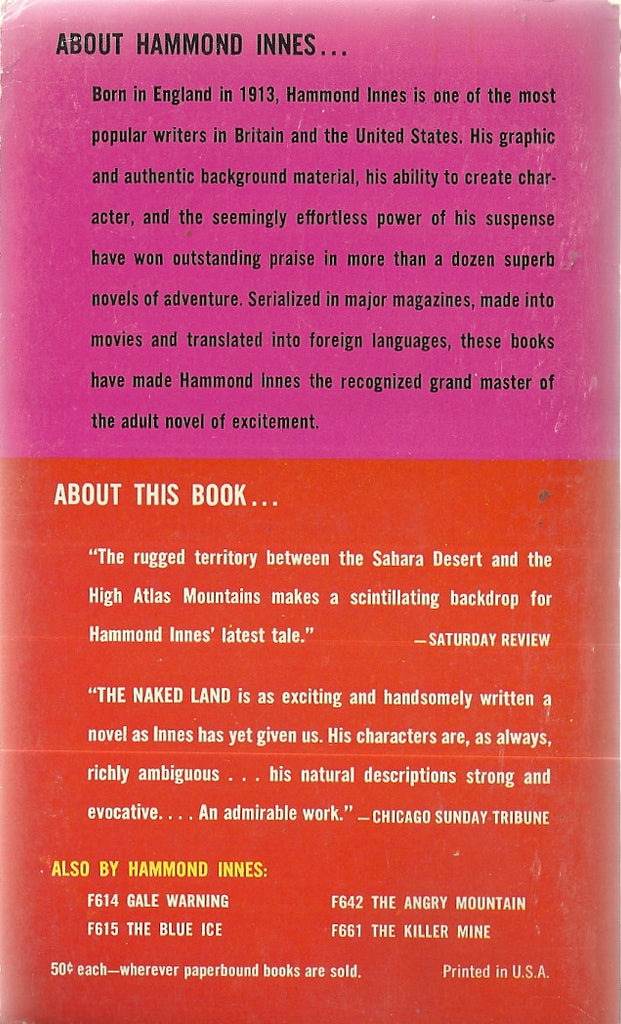 ABOUT HAMMOND INNES...

Born in England in 1913, Hammond Innes is one of the most popular writers in Britain and the United States. His graphic and authentic background material, his ability to create character, and the seemingly effortless power of his suspense have won outstanding praise in more than a dozen superb novels of adventure. Serialized in major magazines, made into movies and translated into foreign languages, these books have made Hammond Innes the recognized grand master of the adult novel of excitement.

ABOUT THIS BOOK...

"The rugged territory between the Sahara Desert and the High Atlas Mountains makes a scintillating backdrop for Hammond Innes' latest tale." —SATURDAY REVIEW

"THE NAKED LAND is as exciting and handsomely written a novel as Innes has yet given us. His characters are, as always, richly ambiguous . . . his natural descriptions strong and evocative. . . . An admirable work." —CHICAGO SUNDAY TRIBUNE

ALSO BY HAMMOND INNES:

F614 GALE WARNING
F615 THE BLUE ICE
F642 THE ANGRY MOUNTAIN
F661 THE KILLER MINE

50¢ each—wherever paperbound books are sold.

Printed in U.S.A.